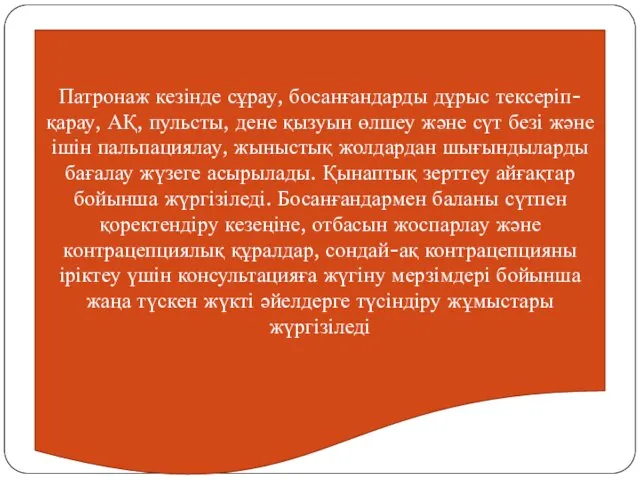 Патронаж кезінде сұрау, босанғандарды дұрыс тексеріп-қарау, АҚ, пульсты, дене қызуын өлшеу және сүт безі және ішін пальпациялау, жыныстық жолдардан шығындыларды бағалау жүзеге асырылады. Қынаптық зерттеу айғақтар бойынша жүргізіледі. Босанғандармен баланы сүтпен қоректендіру кезеңіне, отбасын жоспарлау және контрацепциялық құралдар, сондай-ақ контрацепцияны іріктеу үшін консультацияға жүгіну мерзімдері бойынша жаңа түскен жүкті әйелдерге түсіндіру жұмыстары жүргізіледі